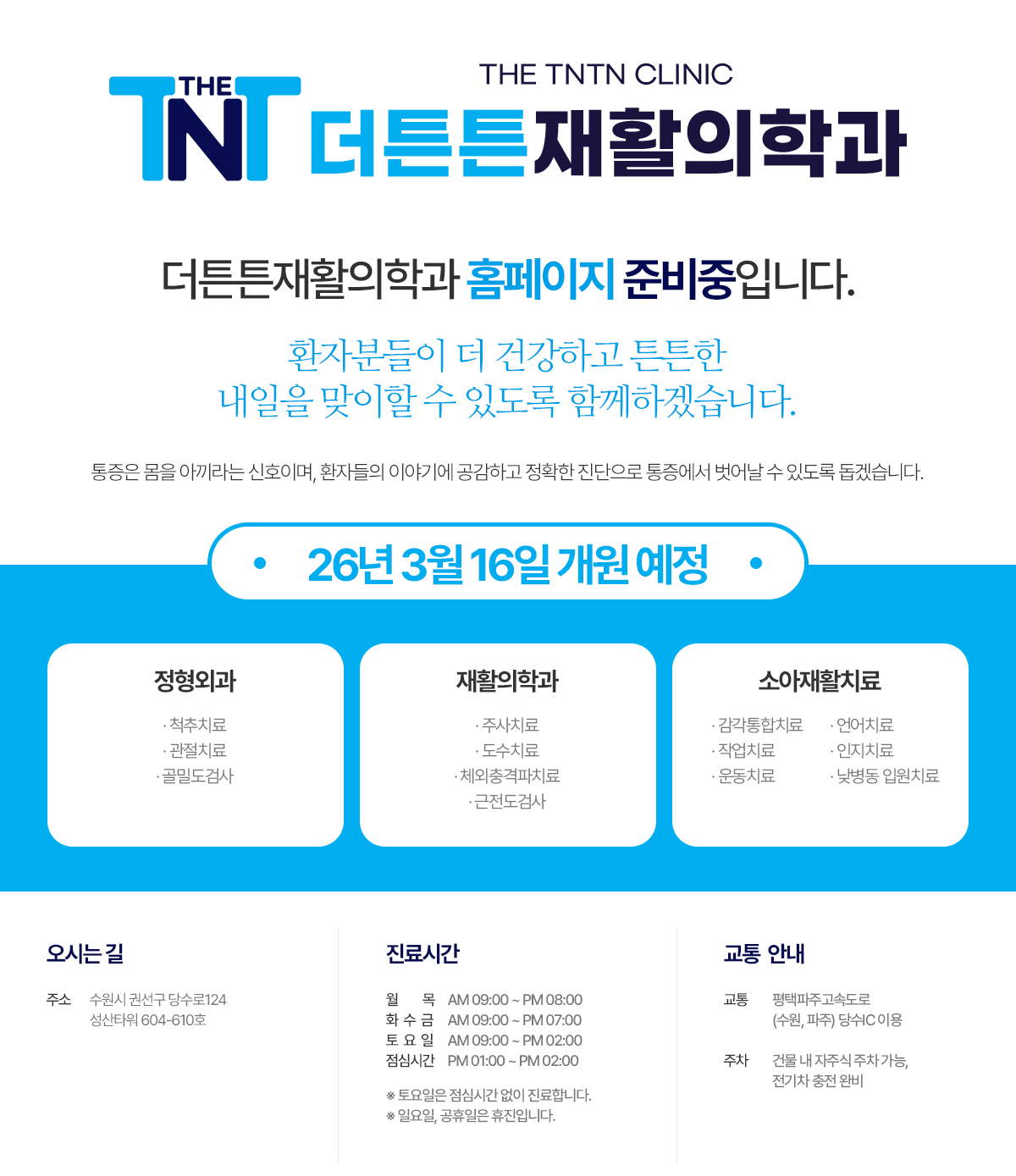 THE TNT

THE TNTN CLINIC
더튼튼재활의학과

더튼튼재활의학과 홈페이지 준비중입니다.

환자분들이 더 건강하고 튼튼한
내일을 맞이할 수 있도록 함께하겠습니다.

통증은 몸을 아끼라는 신호이며, 환자들의 이야기에 공감하고 정확한 진단으로 통증에서 벗어날 수 있도록 돕겠습니다.

• 26년 3월 16일 개원 예정 •

정형외과
· 척추치료
· 관절치료
· 골밀도검사

재활의학과
· 주사치료
· 도수치료
· 체외충격파치료
· 근전도검사

소아재활치료
· 감각통합치료
· 작업치료
· 운동치료
· 언어치료
· 인지치료
· 낮병동 입원치료

오시는 길
주소 수원시 권선구 당수로124
성산타워 604-610호

진료시간
월 목 AM 09:00 ~ PM 08:00
화 수 금 AM 09:00 ~ PM 07:00
토 요 일 AM 09:00 ~ PM 02:00
점심시간 PM 01:00 ~ PM 02:00
※ 토요일은 점심시간 없이 진료합니다.
※ 일요일, 공휴일은 휴진입니다.

교통 안내
교통 평택파주고속도로
(수원, 파주) 당수IC 이용
주차 건물 내 자주식 주차 가능,
전기차 충전 완비